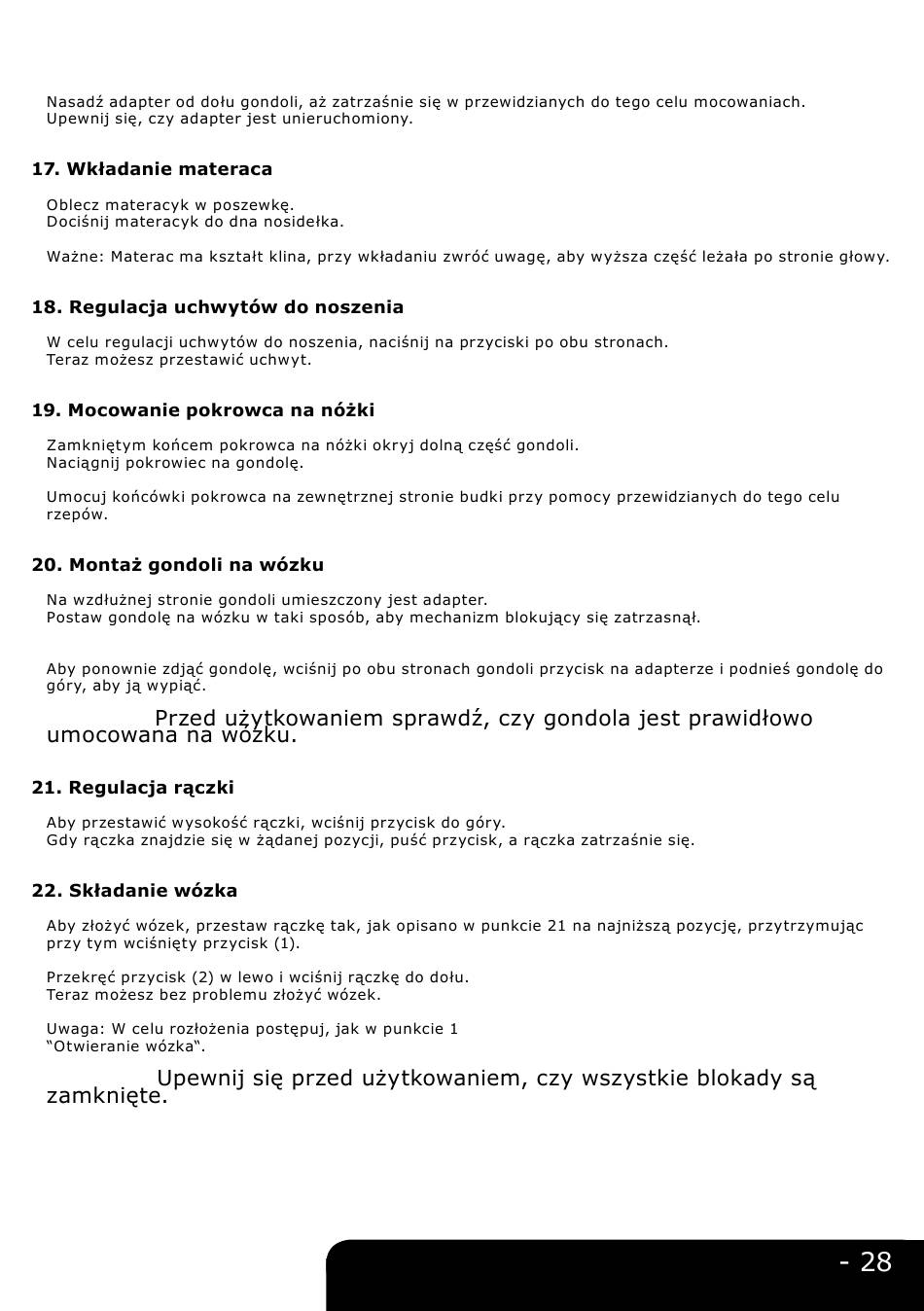 Nasadź adapter od dołu gondoli, aż zatrzaśnie się w przewidzianych do tego celu mocowaniach.
Upewnij się, czy adapter jest unieruchomiony.

17. Wkładanie materaca

Oblecz materacyk w poszewkę.
Dociśnij materacyk do dna nosidełka.

Ważne: Materac ma kształt klina, przy wkładaniu zwróć uwagę, aby wyższa część leżała po stronie głowy.

18. Regulacja uchwytów do noszenia

W celu regulacji uchwytów do noszenia, naciśnij na przyciski po obu stronach.
Teraz możesz przestawić uchwyt.

19. Mocowanie pokrowca na nóżki

Zamkniętym końcem pokrowca na nóżki okryj dolną część gondoli.
Naciągnij pokrowiec na gondolę.

Umocuj końcówki pokrowca na zewnętrznej stronie budki przy pomocy przewidzianych do tego celu rzepów.

20. Montaż gondoli na wózku

Na wzdłużnej stronie gondoli umieszczony jest adapter.
Postaw gondolę na wózku w taki sposób, aby mechanizm blokujący się zatrzasnął.

Aby ponownie zdjąć gondolę, wciśnij po obu stronach gondoli przycisk na adapterze i podnieś gondolę do góry, aby ją wypiąć.

Przed użytkowaniem sprawdź, czy gondola jest prawidłowo umocowana na wózku.

21. Regulacja rączki

Aby przestawić wysokość rączki, wciśnij przycisk do góry.
Gdy rączka znajdzie się w żądanej pozycji, puść przycisk, a rączka zatrzaśnie się.

22. Składanie wózka

Aby złożyć wózek, przestaw rączkę tak, jak opisano w punkcie 21 na najniższą pozycję, przytrzymując przy tym wciśnięty przycisk (1).

Przekręć przycisk (2) w lewo i wciśnij rączkę do dołu.
Teraz możesz bez problemu złożyć wózek.

Uwaga: W celu rozłożenia postępuj, jak w punkcie 1
“Otwieranie wózka“.

Upewnij się przed użytkowaniem, czy wszystkie blokady są zamknięte.

- 28